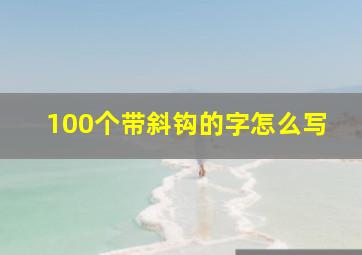 100个带斜钩的字怎么写